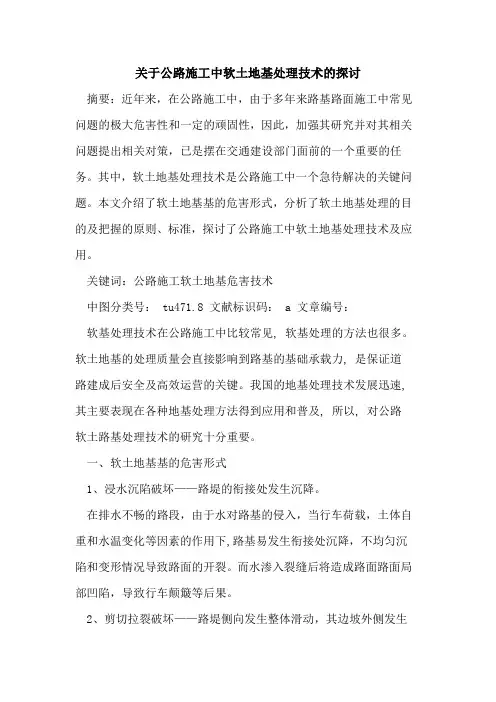 关于公路施工中软土地基处理技术的探讨

摘要：近年来，在公路施工中，由于多年来路基路面施工中常见问题的极大危害性和一定的顽固性，因此，加强其研究并对其相关问题提出相关对策，已是摆在交通建设部门面前的一个重要的任务。其中，软土地基处理技术是公路施工中一个急待解决的关键问题。本文介绍了软土地基基的危害形式，分析了软土地基处理的目的及把握的原则、标准，探讨了公路施工中软土地基处理技术及应用。

关键词：公路施工软土地基危害技术

中图分类号： tu471.8 文献标识码： a 文章编号：

软基处理技术在公路施工中比较常见，软基处理的方法也很多。软土地基的处理质量会直接影响到路基的基础承载力，是保证道路建成后安全及高效运营的关键。我国的地基处理技术发展迅速，其主要表现在各种地基处理方法得到应用和普及，所以，对公路软土路基处理技术的研究十分重要。

一、软土地基基的危害形式

1、浸水沉陷破坏——路堤的衔接处发生沉降。

在排水不畅的路段，由于水对路基的侵入，当行车荷载，土体自重和水温变化等因素的作用下，路基易发生衔接处沉降，不均匀沉陷和变形情况导致路面的开裂。而水渗入裂缝后将造成路面路面局部凹陷，导致行车颠簸等后果。

2、剪切拉裂破坏——路堤侧向发生整体滑动，其边坡外侧发生